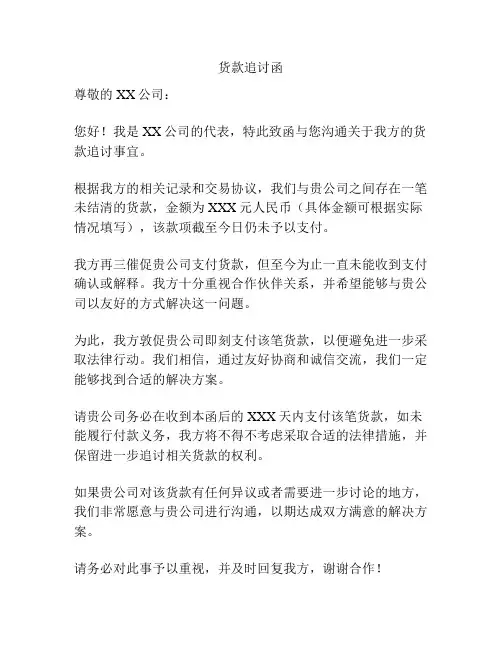 货款追讨函

尊敬的 XX 公司：

您好！我是 XX 公司的代表，特此致函与您沟通关于我方的货款追讨事宜。

根据我方的相关记录和交易协议，我们与贵公司之间存在一笔未结清的货款，金额为 XXX 元人民币（具体金额可根据实际情况填写），该款项截至今日仍未予以支付。

我方再三催促贵公司支付货款，但至今为止一直未能收到支付确认或解释。我方十分重视合作伙伴关系，并希望能够与贵公司以友好的方式解决这一问题。

为此，我方敦促贵公司即刻支付该笔货款，以便避免进一步采取法律行动。我们相信，通过友好协商和诚信交流，我们一定能够找到合适的解决方案。

请贵公司务必在收到本函后的 XXX 天内支付该笔货款，如未能履行付款义务，我方将不得不考虑采取合适的法律措施，并保留进一步追讨相关货款的权利。

如果贵公司对该货款有任何异议或者需要进一步讨论的地方，我们非常愿意与贵公司进行沟通，以期达成双方满意的解决方案。

请务必对此事予以重视，并及时回复我方，谢谢合作！